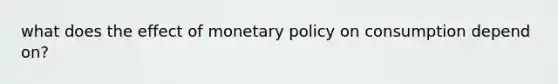 what does the effect of monetary policy on consumption depend on?